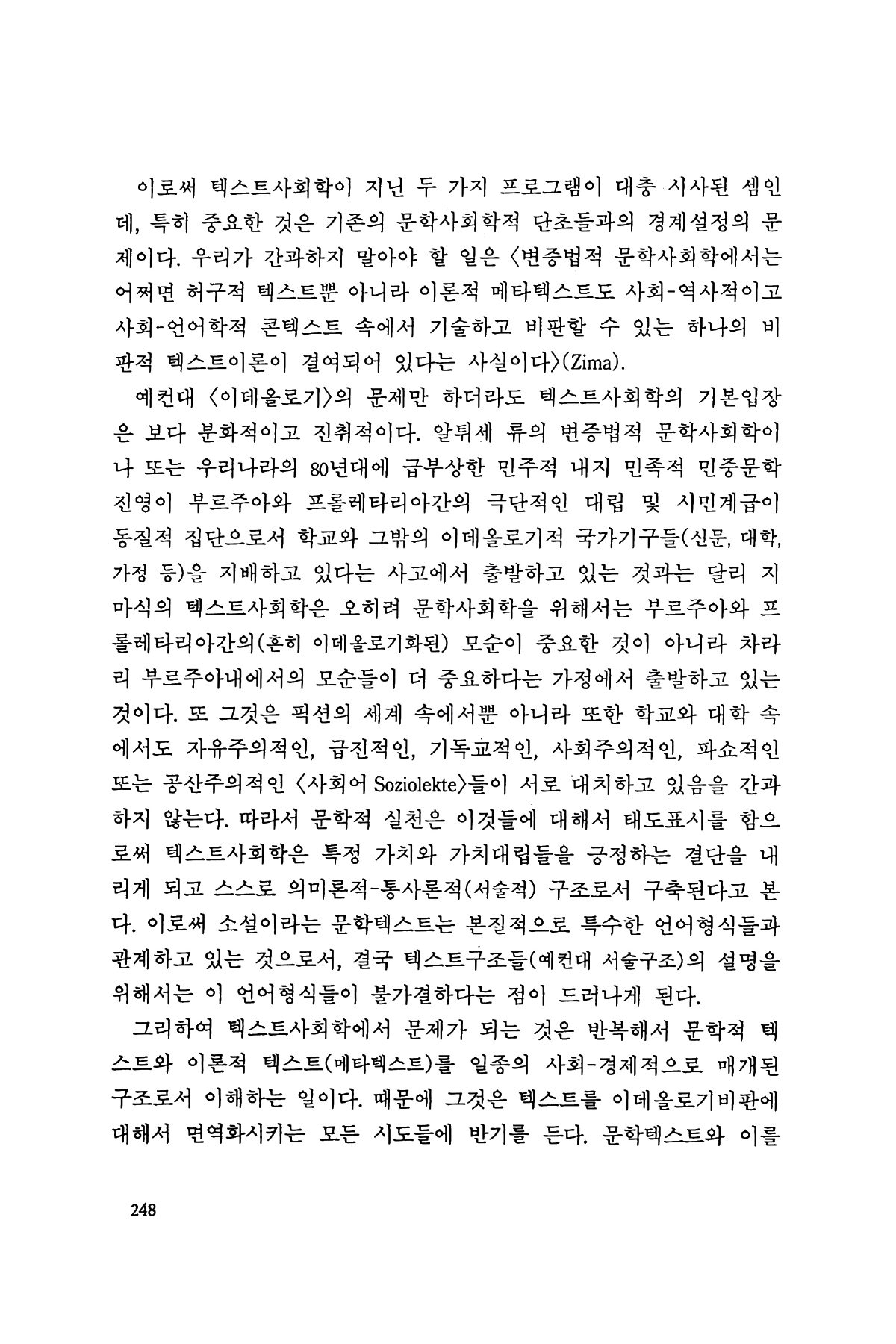 이로써 텍스트사회학이 지닌 두 가지 프로그램이 대충 시사된 셈인데, 특히 중요한 것은 기존의 문학사회학적 단초들과의 경계설정의 문제이다. 우리가 간과하지 말아야 할 일은 〈변증법적 문학사회학에서는 어쩌면 허구적 텍스트뿐 아니라 이론적 메타텍스트도 사회-역사적이고 사회-언어학적 콘텍스트 속에서 기술하고 비판할 수 있는 하나의 비판적 텍스트이론이 결여되어 있다는 사실이다〉(Zima).

예컨대 〈이데올로기〉의 문제만 하더라도 텍스트사회학의 기본입장은 보다 분화적이고 진취적이다. 알튀세 류의 변증법적 문학사회학이나 또는 우리나라의 80년대에 급부상한 민주적 내지 민족적 민중문학 진영이 부르주아와 프롤레타리아간의 극단적인 대립 및 시민계급이 동질적 집단으로서 학교와 그밖의 이데올로기적 국가기구들(신문, 대학, 가정 등)을 지배하고 있다는 사고에서 출발하고 있는 것과는 달리 지마식의 텍스트사회학은 오히려 문학사회학을 위해서는 부르주아와 프롤레타리아간의(흔히 이데올로기화된) 모순이 중요한 것이 아니라 차라리 부르주아내에서의 모순들이 더 중요하다는 가정에서 출발하고 있는 것이다. 또 그것은 픽션의 세계 속에서뿐 아니라 또한 학교와 대학 속에서도 자유주의적인, 급진적인, 기독교적인, 사회주의적인, 파쇼적인 또는 공산주의적인 〈사회어 Soziolekte〉들이 서로 대치하고 있음을 간과하지 않는다. 따라서 문학적 실천은 이것들에 대해서 태도표시를 함으로써 텍스트사회학은 특정 가치와 가치대립들을 긍정하는 결단을 내리게 되고 스스로 의미론적-통사론적(서술적) 구조로서 구축된다고 본다. 이로써 소설이라는 문학텍스트는 본질적으로 특수한 언어형식들과 관계하고 있는 것으로서, 결국 텍스트구조들(예컨대 서술구조)의 설명을 위해서는 이 언어형식들이 불가결하다는 점이 드러나게 된다.

그리하여 텍스트사회학에서 문제가 되는 것은 반복해서 문학적 텍스트와 이론적 텍스트(메타텍스트)를 일종의 사회-경제적으로 매개된 구조로서 이해하는 일이다. 때문에 그것은 텍스트를 이데올로기비판에 대해서 면역화시키는 모든 시도들에 반기를 든다. 문학텍스트와 이를

248